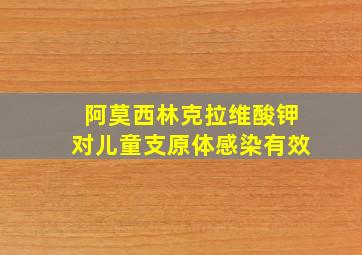 阿莫西林克拉维酸钾
对儿童支原体感染有效